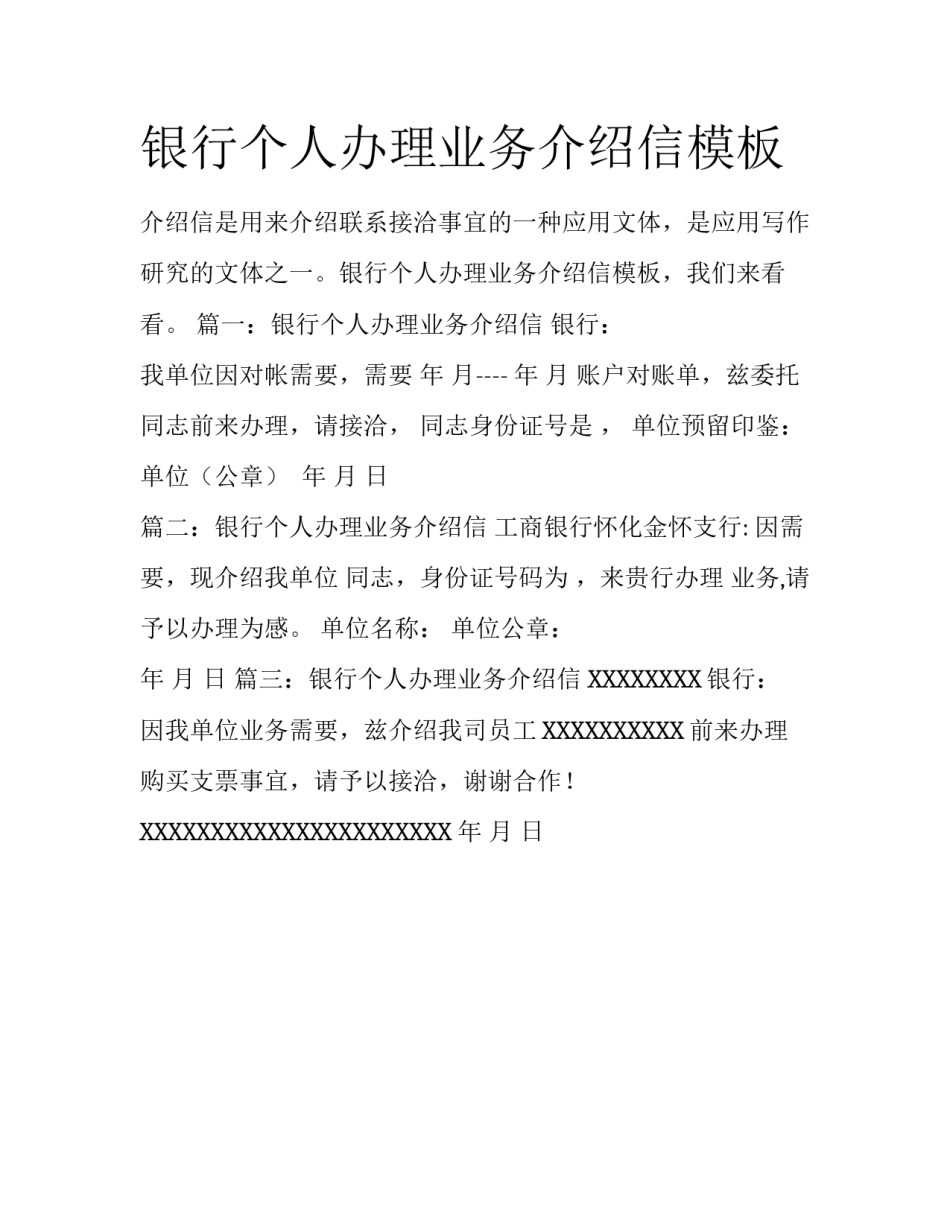 银行个人办理业务介绍信模板

介绍信是用来介绍联系接洽事宜的一种应用文体，是应用写作研究的文体之一。银行个人办理业务介绍信模板，我们来看看。 篇一：银行个人办理业务介绍信 银行：

我单位因对帐需要，需要 年 月---- 年 月 账户对账单，兹委托 同志前来办理，请接洽， 同志身份证号是 ， 单位预留印鉴：

单位（公章） 年 月 日

篇二：银行个人办理业务介绍信 工商银行怀化金怀支行: 因需要，现介绍我单位 同志，身份证号码为 ，来贵行办理 业务,请予以办理为感。 单位名称： 单位公章：

年 月 日 篇三：银行个人办理业务介绍信 XXXXXXXX 银行：

因我单位业务需要，兹介绍我司员工 XXXXXXXXXX 前来办理购买支票事宜，请予以接洽，谢谢合作！

XXXXXXXXXXXXXXXXXXXXXX 年 月 日